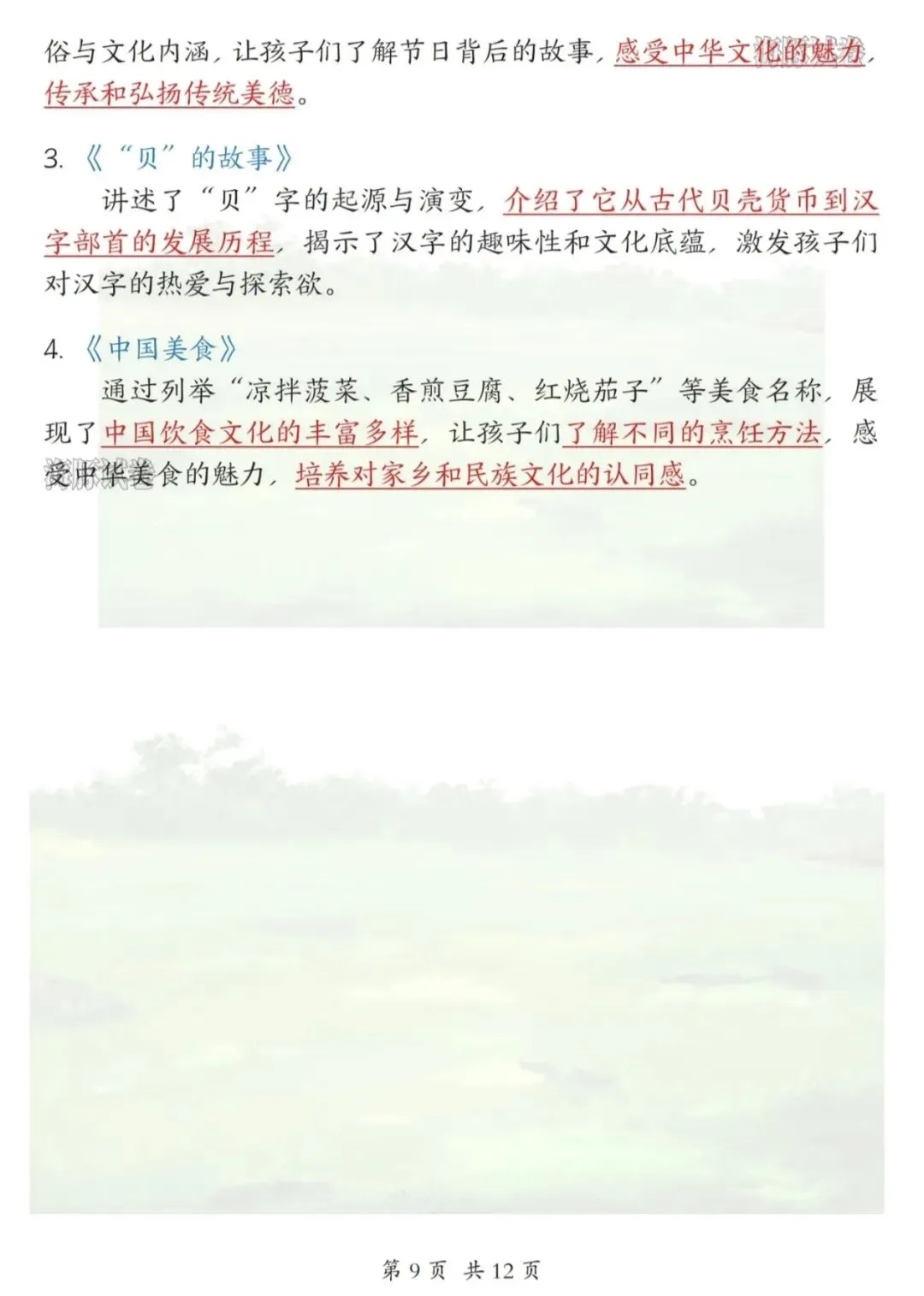 俗与文化内涵，让孩子们了解节日背后的故事，感受中华文化的魅力，传承和弘扬传统美德。

3.《“贝”的故事》

讲述了“贝”字的起源与演变，介绍了它从古代贝壳货币到汉字部首的发展历程，揭示了汉字的趣味性和文化底蕴，激发孩子们对汉字的热爱与探索欲。

4.《中国美食》

通过列举“凉拌菠菜、香煎豆腐、红烧茄子”等美食名称，展现了中国饮食文化的丰富多样，让孩子们了解不同的烹饪方法，感受中华美食的魅力，培养对家乡和民族文化的认同感。

第9页 共12页